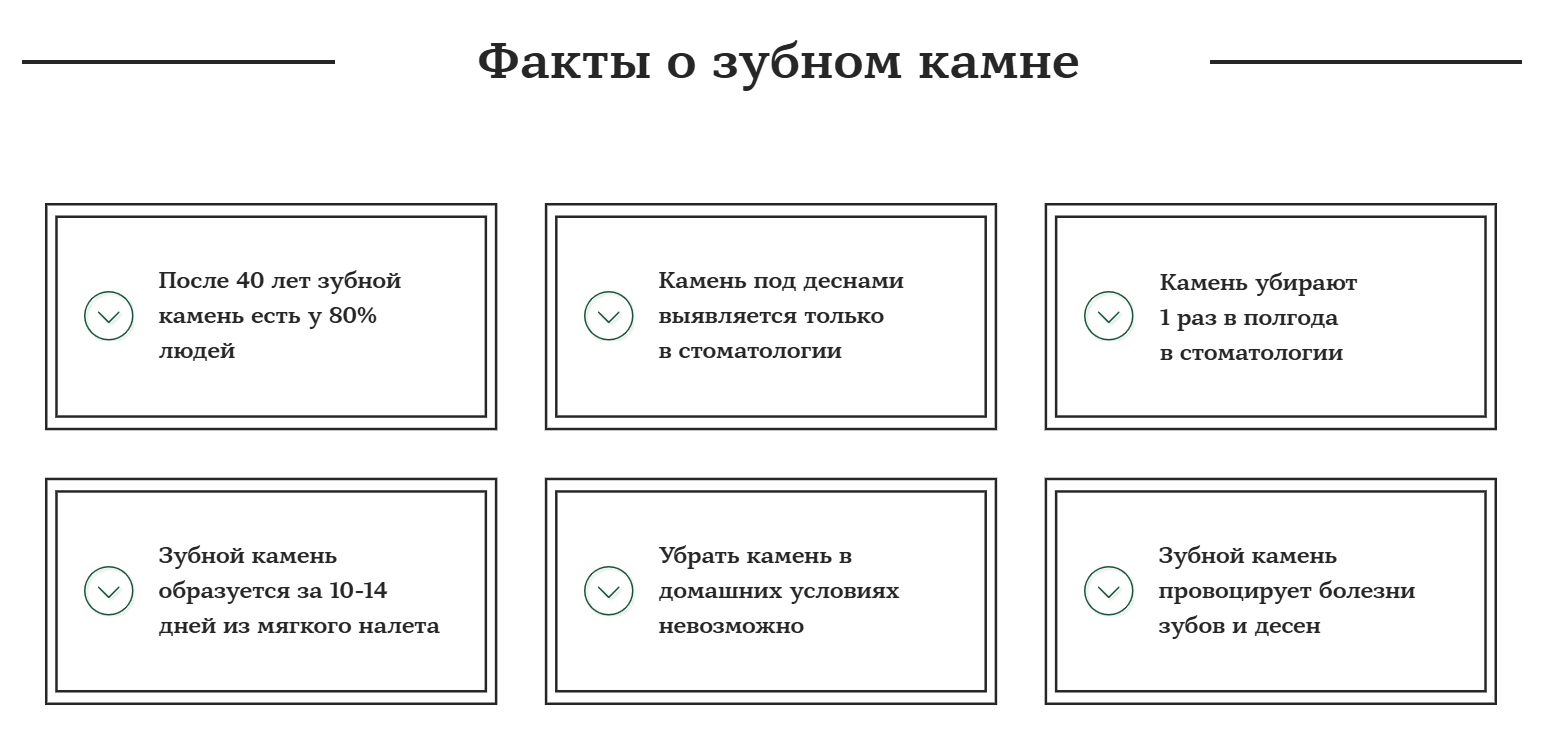 Факты о зубном камне

После 40 лет зубной камень есть у 80% людей

Камень под деснами выявляется только в стоматологии

Камень убирают 1 раз в полгода в стоматологии

Зубной камень образуется за 10-14 дней из мягкого налета

Убрать камень в домашних условиях невозможно

Зубной камень провоцирует болезни зубов и десен